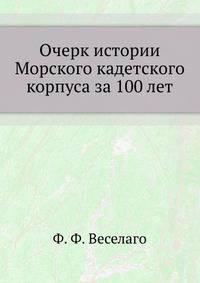 Очерк истории Морского кадетского корпуса за 100 лет

Ф. Ф. Веселаго